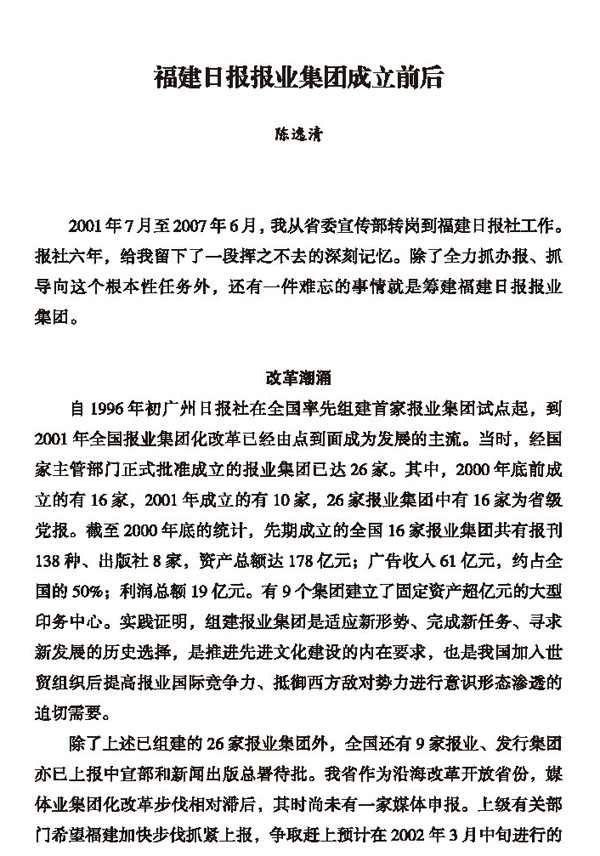 福建日报报业集团成立前后

陈逸清

2001年7月至2007年6月，我从省委宣传部转岗到福建日报社工作。报社六年，给我留下了一段挥之不去的深刻记忆。除了全力抓办报、抓导向这个根本性任务外，还有一件难忘的事情就是筹建福建日报报业集团。

改革潮涌

自1996年初广州日报社在全国率先组建首家报业集团试点起，到2001年全国报业集团化改革已经由点到面成为发展的主流。当时，经国家主管部门正式批准成立的报业集团已达26家。其中，2000年底前成立的有16家，2001年成立的有10家，26家报业集团中有16家为省级党报。截至2000年底的统计，先期成立的全国16家报业集团共有报刊138种、出版社8家，资产总额达178亿元；广告收入61亿元，约占全国的50%；利润总额19亿元。有9个集团建立了固定资产超亿元的大型印务中心。实践证明，组建报业集团是适应新形势、完成新任务、寻求新发展的历史选择，是推进先进文化建设的内在要求，也是我国加入世贸组织后提高报业国际竞争力、抵御西方敌对势力进行意识形态渗透的迫切需要。

除了上述已组建的26家报业集团外，全国还有9家报业、发行集团亦已上报中宣部和新闻出版总署待批。我省作为沿海改革开放省份，媒体业集团化改革步伐相对滞后，其时尚未有一家媒体申报。上级有关部门希望福建加快步伐抓紧上报，争取赶上预计在2002年3月中旬进行的